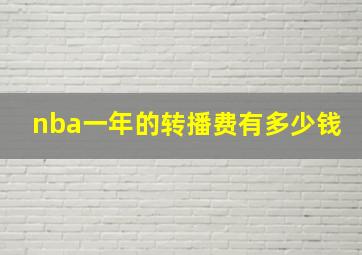 nba一年的转播费有多少钱